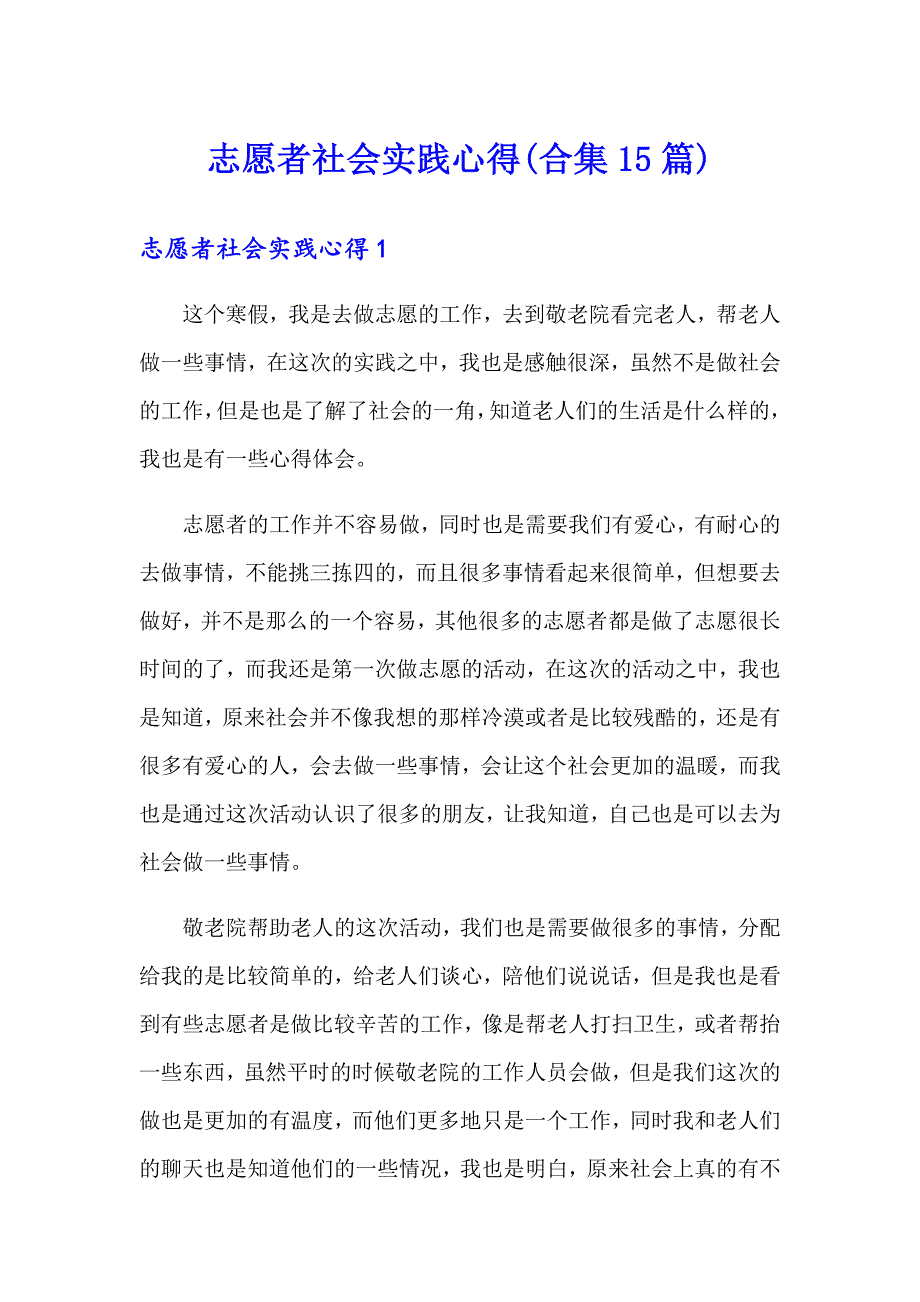 志愿者社会实践心得(合集15篇)

志愿者社会实践心得1

这个寒假，我是去做志愿的工作，去到敬老院看完老人，帮老人做一些事情，在这次的实践之中，我也是感触很深，虽然不是做社会的工作，但是也是了解了社会的一角，知道老人们的生活是什么样的，我也是有一些心得体会。

志愿者的工作并不容易做，同时也是需要我们有爱心，有耐心的去做事情，不能挑三拣四的，而且很多事情看起来很简单，但想要去做好，并不是那么的一个容易，其他很多的志愿者都是做了志愿很长时间的了，而我还是第一次做志愿的活动，在这次的活动之中，我也是知道，原来社会并不像我想的那样冷漠或者是比较残酷的，还是有很多有爱心的人，会去做一些事情，会让这个社会更加的温暖，而我也是通过这次活动认识了很多的朋友，让我知道，自己也是可以去为社会做一些事情。

敬老院帮助老人的这次活动，我们也是需要做很多的事情，分配给我的是比较简单的，给老人们谈心，陪他们说说话，但是我也是看到有些志愿者是做比较辛苦的工作，像是帮老人打扫卫生，或者帮抬一些东西，虽然平时的时候敬老院的工作人员会做，但是我们这次的做也是更加的有温度，而他们更多地只是一个工作，同时我和老人们的聊天也是知道他们的一些情况，我也是明白，原来社会上真的有不